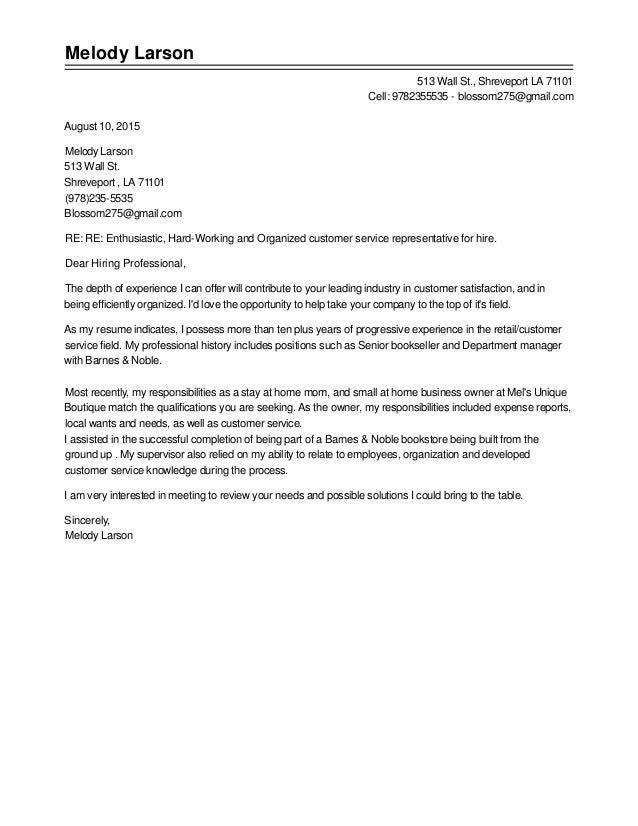 Melody Larson

513 Wall St., Shreveport LA 71101
Cell: 9782355535 - blossom275@gmail.com

August 10, 2015

Melody Larson
513 Wall St.
Shreveport , LA 71101
(978)235-5535
Blossom275@gmail.com

RE: RE: Enthusiastic, Hard-Working and Organized customer service representative for hire.

Dear Hiring Professional,

The depth of experience I can offer will contribute to your leading industry in customer satisfaction, and in being efficiently organized. I'd love the opportunity to help take your company to the top of it's field.

As my resume indicates, I possess more than ten plus years of progressive experience in the retail/customer service field. My professional history includes positions such as Senior bookseller and Department manager with Barnes & Noble.

Most recently, my responsibilities as a stay at home mom, and small at home business owner at Mel's Unique Boutique match the qualifications you are seeking. As the owner, my responsibilities included expense reports, local wants and needs, as well as customer service.
I assisted in the successful completion of being part of a Barnes & Noble bookstore being built from the ground up . My supervisor also relied on my ability to relate to employees, organization and developed customer service knowledge during the process.

I am very interested in meeting to review your needs and possible solutions I could bring to the table.

Sincerely,
Melody Larson